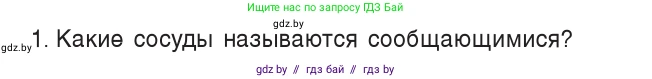 Ищите нас по запросу ГДЗ Бай

gdz.by

gdz.by 1. Какие сосуды называются сообщающимися?

gdz by // гдз бай // гдз by